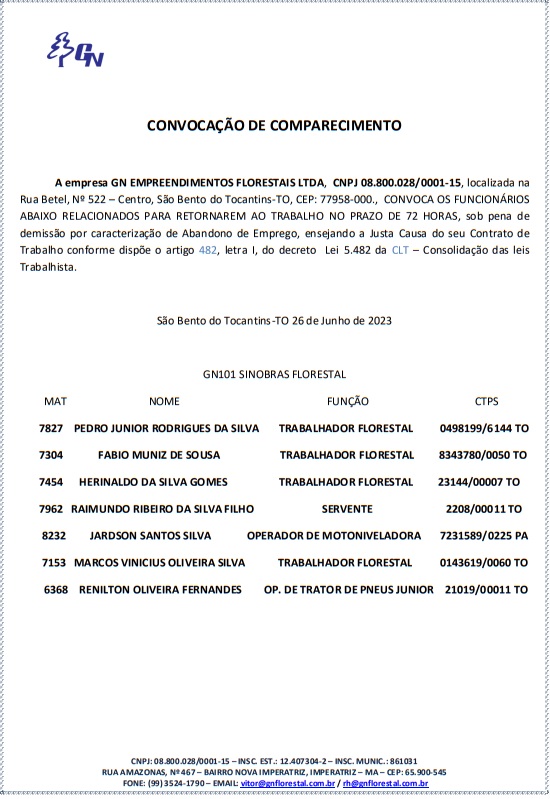 GN

CONVOCAÇÃO DE COMPARECIMENTO

A empresa GN EMPREENDIMENTOS FLORESTAIS LTDA, CNPJ 08.800.028/0001-15, localizada na Rua Betel, Nº 522 – Centro, São Bento do Tocantins-TO, CEP: 77958-000., CONVOCA OS FUNCIONÁRIOS ABAIXO RELACIONADOS PARA RETORNAREM AO TRABALHO NO PRAZO DE 72 HORAS, sob pena de demissão por caracterização de Abandono de Emprego, ensejando a Justa Causa do seu Contrato de Trabalho conforme dispõe o artigo 482, letra I, do decreto Lei 5.482 da CLT – Consolidação das leis Trabalhista.

São Bento do Tocantins-TO 26 de Junho de 2023

GN101 SINOBRAS FLORESTAL

| MAT | NOME | FUNÇÃO | CTPS |
|---|---|---|---|
| 7827 | PEDRO JUNIOR RODRIGUES DA SILVA | TRABALHADOR FLORESTAL | 0498199/6144 TO |
| 7304 | FABIO MUNIZ DE SOUSA | TRABALHADOR FLORESTAL | 8343780/0050 TO |
| 7454 | HERINALDO DA SILVA GOMES | TRABALHADOR FLORESTAL | 23144/00007 TO |
| 7962 | RAIMUNDO RIBEIRO DA SILVA FILHO | SERVENTE | 2208/00011 TO |
| 8232 | JARDSON SANTOS SILVA | OPERADOR DE MOTONIVELADORA | 7231589/0225 PA |
| 7153 | MARCOS VINICIUS OLIVEIRA SILVA | TRABALHADOR FLORESTAL | 0143619/0060 TO |
| 6368 | RENILTON OLIVEIRA FERNANDES | OP. DE TRATOR DE PNEUS JUNIOR | 21019/00011 TO |

CNPJ: 08.800.028/0001-15 – INSC. EST.: 12.407304-2 – INSC. MUNIC.: 861031
RUA AMAZONAS, Nº 467 – BAIRRO NOVA IMPERATRIZ, IMPERATRIZ – MA – CEP: 65.900-545
FONE: (99) 3524-1790 – EMAIL: vitor@gnflorestal.com.br / rh@gnflorestal.com.br